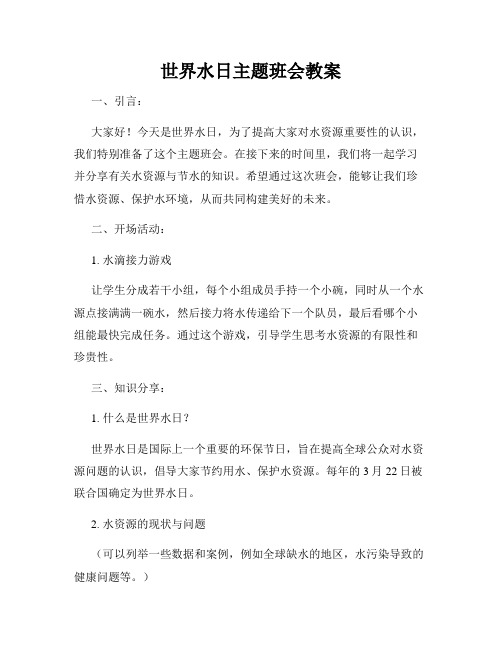 世界水日主题班会教案

一、引言：

大家好！今天是世界水日，为了提高大家对水资源重要性的认识，我们特别准备了这个主题班会。在接下来的时间里，我们将一起学习并分享有关水资源与节水的知识。希望通过这次班会，能够让我们珍惜水资源、保护水环境，从而共同构建美好的未来。

二、开场活动：

1. 水滴接力游戏

让学生分成若干小组，每个小组成员手持一个小碗，同时从一个水源点接满满一碗水，然后接力将水传递给下一个队员，最后看哪个小组能最快完成任务。通过这个游戏，引导学生思考水资源的有限性和珍贵性。

三、知识分享：

1. 什么是世界水日？

世界水日是国际上一个重要的环保节日，旨在提高全球公众对水资源问题的认识，倡导大家节约用水、保护水资源。每年的 3 月 22 日被联合国确定为世界水日。

2. 水资源的现状与问题

（可以列举一些数据和案例，例如全球缺水的地区，水污染导致的健康问题等。）